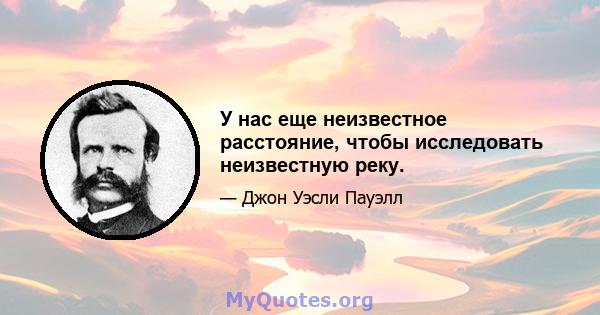 У нас еще неизвестное расстояние, чтобы исследовать неизвестную реку.

— Джон Уэсли Пауэлл

MyQuotes.org